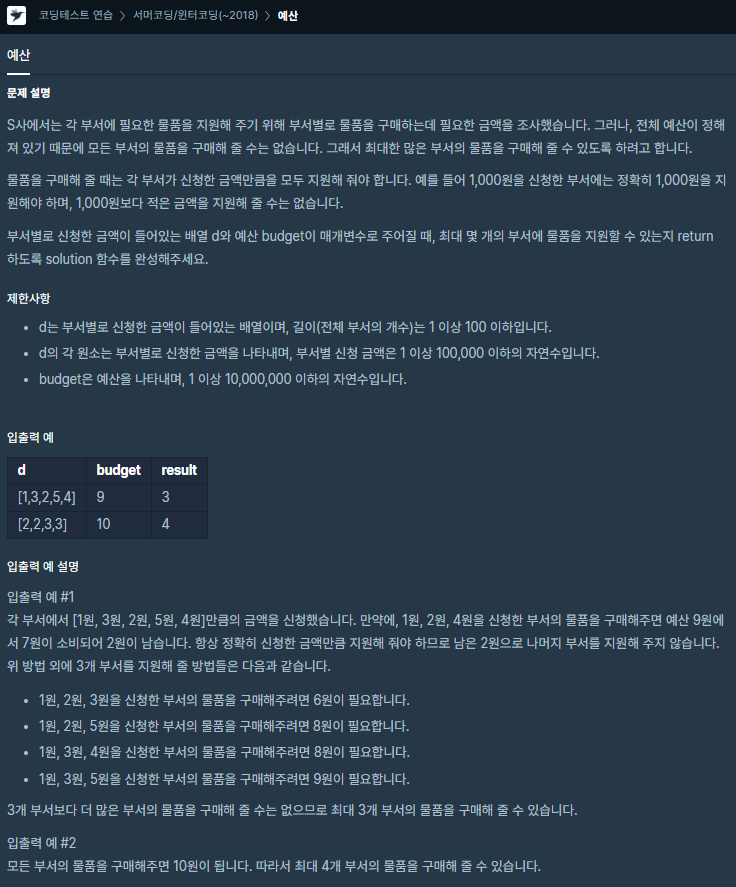 코딩테스트 연습 > 서머코딩/윈터코딩(~2018) > 예산

예산

문제 설명

S사에서는 각 부서에 필요한 물품을 지원해 주기 위해 부서별로 물품을 구매하는데 필요한 금액을 조사했습니다. 그러나, 전체 예산이 정해져 있기 때문에 모든 부서의 물품을 구매해 줄 수는 없습니다. 그래서 최대한 많은 부서의 물품을 구매해 줄 수 있도록 하려고 합니다.

물품을 구매해 줄 때는 각 부서가 신청한 금액만큼을 모두 지원해 줘야 합니다. 예를 들어 1,000원을 신청한 부서에는 정확히 1,000원을 지원해야 하며, 1,000원보다 적은 금액을 지원해 줄 수는 없습니다.

부서별로 신청한 금액이 들어있는 배열 d와 예산 budget이 매개변수로 주어질 때, 최대 몇 개의 부서에 물품을 지원할 수 있는지 return 하도록 solution 함수를 완성해주세요.

제한사항

- d는 부서별로 신청한 금액이 들어있는 배열이며, 길이(전체 부서의 개수)는 1 이상 100 이하입니다.
- d의 각 원소는 부서별로 신청한 금액을 나타내며, 부서별 신청 금액은 1 이상 100,000 이하의 자연수입니다.
- budget은 예산을 나타내며, 1 이상 10,000,000 이하의 자연수입니다.

입출력 예

| d | budget | result |
|---|---|---|
| [1,3,2,5,4] | 9 | 3 |
| [2,2,3,3] | 10 | 4 |

입출력 예 설명

입출력 예 #1
각 부서에서 [1원, 3원, 2원, 5원, 4원]만큼의 금액을 신청했습니다. 만약에, 1원, 2원, 4원을 신청한 부서의 물품을 구매해주면 예산 9원에서 7원이 소비되어 2원이 남습니다. 항상 정확히 신청한 금액만큼 지원해 줘야 하므로 남은 2원으로 나머지 부서를 지원해 주지 않습니다. 위 방법 외에 3개 부서를 지원해 줄 방법들은 다음과 같습니다.

- 1원, 2원, 3원을 신청한 부서의 물품을 구매해주려면 6원이 필요합니다.
- 1원, 2원, 5원을 신청한 부서의 물품을 구매해주려면 8원이 필요합니다.
- 1원, 3원, 4원을 신청한 부서의 물품을 구매해주려면 8원이 필요합니다.
- 1원, 3원, 5원을 신청한 부서의 물품을 구매해주려면 9원이 필요합니다.

3개 부서보다 더 많은 부서의 물품을 구매해 줄 수는 없으므로 최대 3개 부서의 물품을 구매해 줄 수 있습니다.

입출력 예 #2
모든 부서의 물품을 구매해주면 10원이 됩니다. 따라서 최대 4개 부서의 물품을 구매해 줄 수 있습니다.